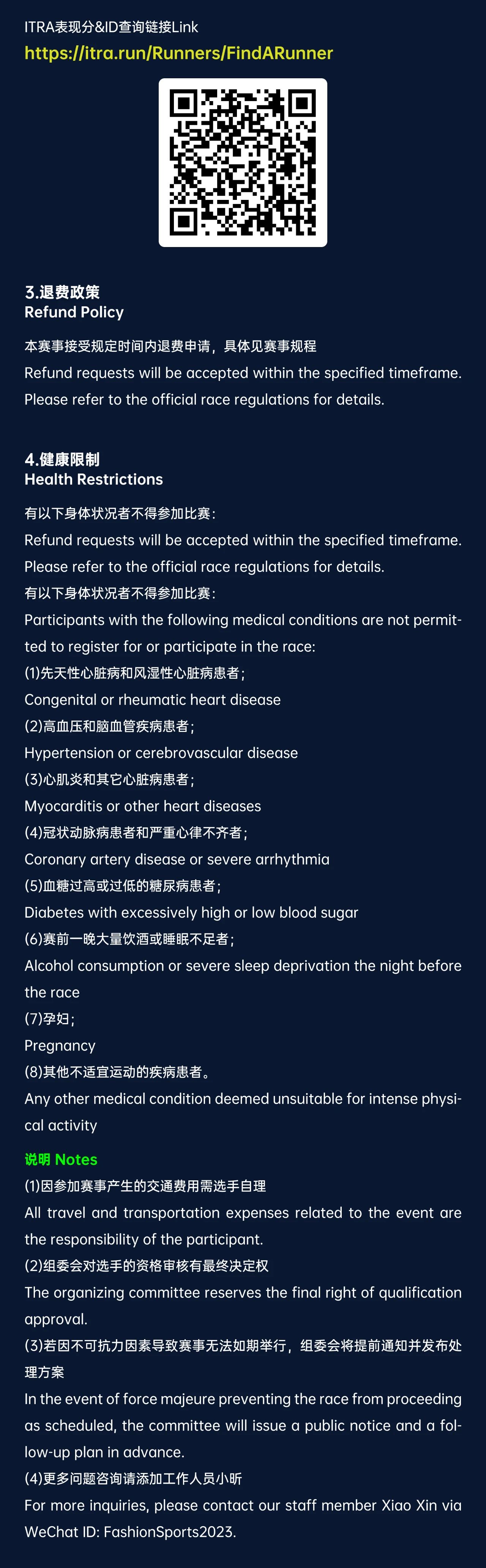 ITRA表现分&ID查询链接Link
https://itra.run/Runners/FindARunner

3.退费政策
Refund Policy

本赛事接受规定时间内退费申请，具体见赛事规程
Refund requests will be accepted within the specified timeframe. Please refer to the official race regulations for details.

4.健康限制
Health Restrictions

有以下身体状况者不得参加比赛：
Refund requests will be accepted within the specified timeframe. Please refer to the official race regulations for details.
有以下身体状况者不得参加比赛：
Participants with the following medical conditions are not permitted to register for or participate in the race:
(1)先天性心脏病和风湿性心脏病患者；
Congenital or rheumatic heart disease
(2)高血压和脑血管疾病患者；
Hypertension or cerebrovascular disease
(3)心肌炎和其它心脏病患者；
Myocarditis or other heart diseases
(4)冠状动脉病患者和严重心律不齐者；
Coronary artery disease or severe arrhythmia
(5)血糖过高或过低的糖尿病患者；
Diabetes with excessively high or low blood sugar
(6)赛前一晚大量饮酒或睡眠不足者；
Alcohol consumption or severe sleep deprivation the night before the race
(7)孕妇；
Pregnancy
(8)其他不适宜运动的疾病患者。
Any other medical condition deemed unsuitable for intense physical activity

说明 Notes
(1)因参加赛事产生的交通费用需选手自理
All travel and transportation expenses related to the event are the responsibility of the participant.
(2)组委会对选手的资格审核有最终决定权
The organizing committee reserves the final right of qualification approval.
(3)若因不可抗力因素导致赛事无法如期举行，组委会将提前通知并发布处理方案
In the event of force majeure preventing the race from proceeding as scheduled, the committee will issue a public notice and a follow-up plan in advance.
(4)更多问题咨询请添加工作人员小昕
For more inquiries, please contact our staff member Xiao Xin via WeChat ID: FashionSports2023.